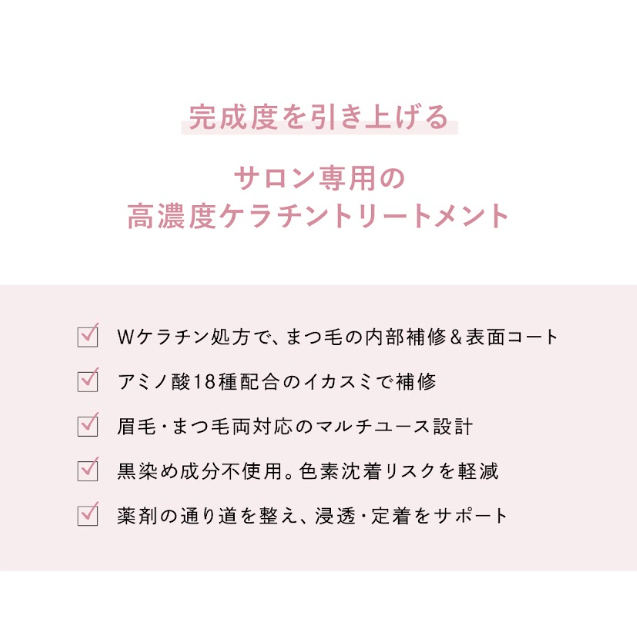 完成度を引き上げる

サロン専用の
高濃度ケラチントリートメント

☑ Wケラチン処方で、まつ毛の内部補修＆表面コート
☑ アミノ酸18種配合のイカスミで補修
☑ 眉毛・まつ毛両対応のマルチユース設計
☑ 黒染め成分不使用。色素沈着リスクを軽減
☑ 薬剤の通り道を整え、浸透・定着をサポート